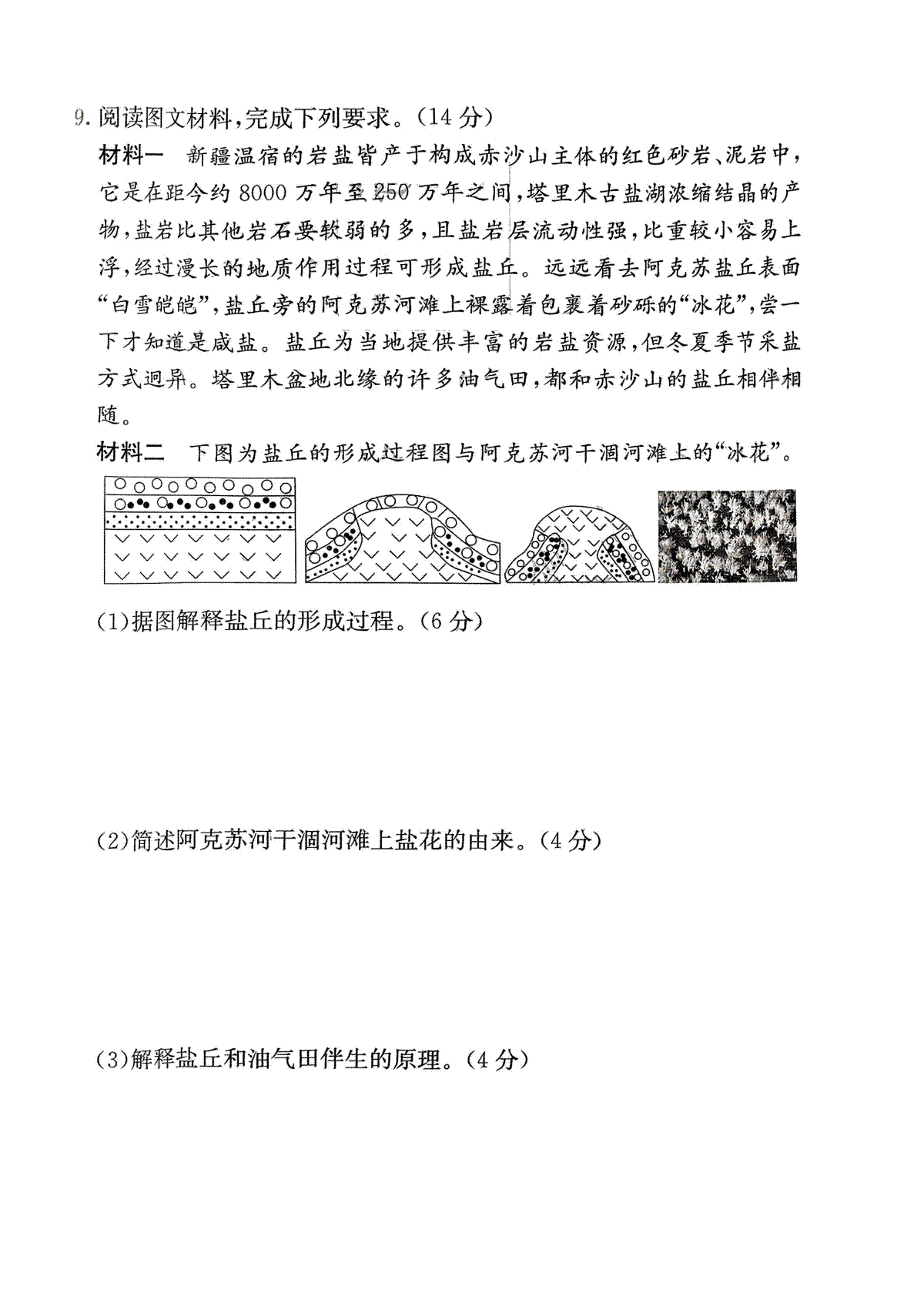 9.阅读图文材料,完成下列要求。(14分)

材料一 新疆温宿的岩盐皆产于构成赤沙山主体的红色砂岩、泥岩中,它是在距今约8000万年至250万年之间,塔里木古盐湖浓缩结晶的产物,盐岩比其他岩石要软弱的多,且盐岩层流动性强,比重较小容易上浮,经过漫长的地质作用过程可形成盐丘。远远看去阿克苏盐丘表面“白雪皑皑”,盐丘旁的阿克苏河滩上裸露着包裹着砂砾的“冰花”,尝一下才知道是咸盐。盐丘为当地提供丰富的岩盐资源,但冬夏季节采盐方式迥异。塔里木盆地北缘的许多油气田,都和赤沙山的盐丘相伴相随。

材料二 下图为盐丘的形成过程图与阿克苏河干涸河滩上的“冰花”。

(1)据图解释盐丘的形成过程。(6分)

(2)简述阿克苏河干涸河滩上盐花的由来。(4分)

(3)解释盐丘和油气田伴生的原理。(4分)